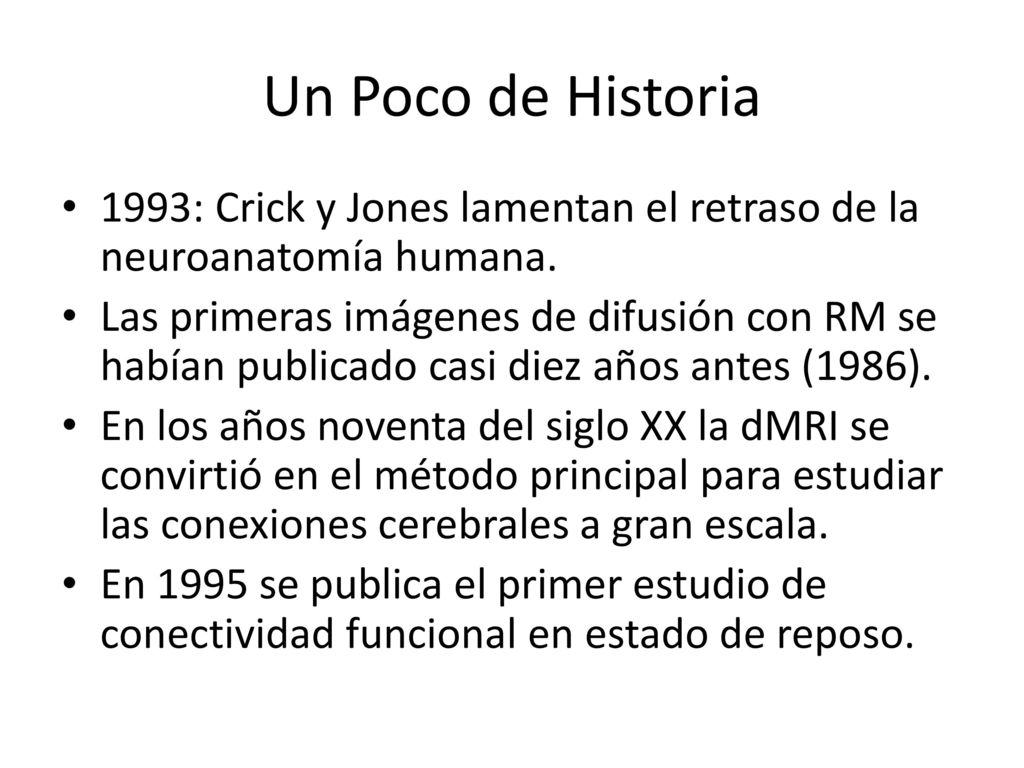 Un Poco de Historia

• 1993: Crick y Jones lamentan el retraso de la neuroanatomía humana.

• Las primeras imágenes de difusión con RM se habían publicado casi diez años antes (1986).

• En los años noventa del siglo XX la dMRI se convirtió en el método principal para estudiar las conexiones cerebrales a gran escala.

• En 1995 se publica el primer estudio de conectividad funcional en estado de reposo.